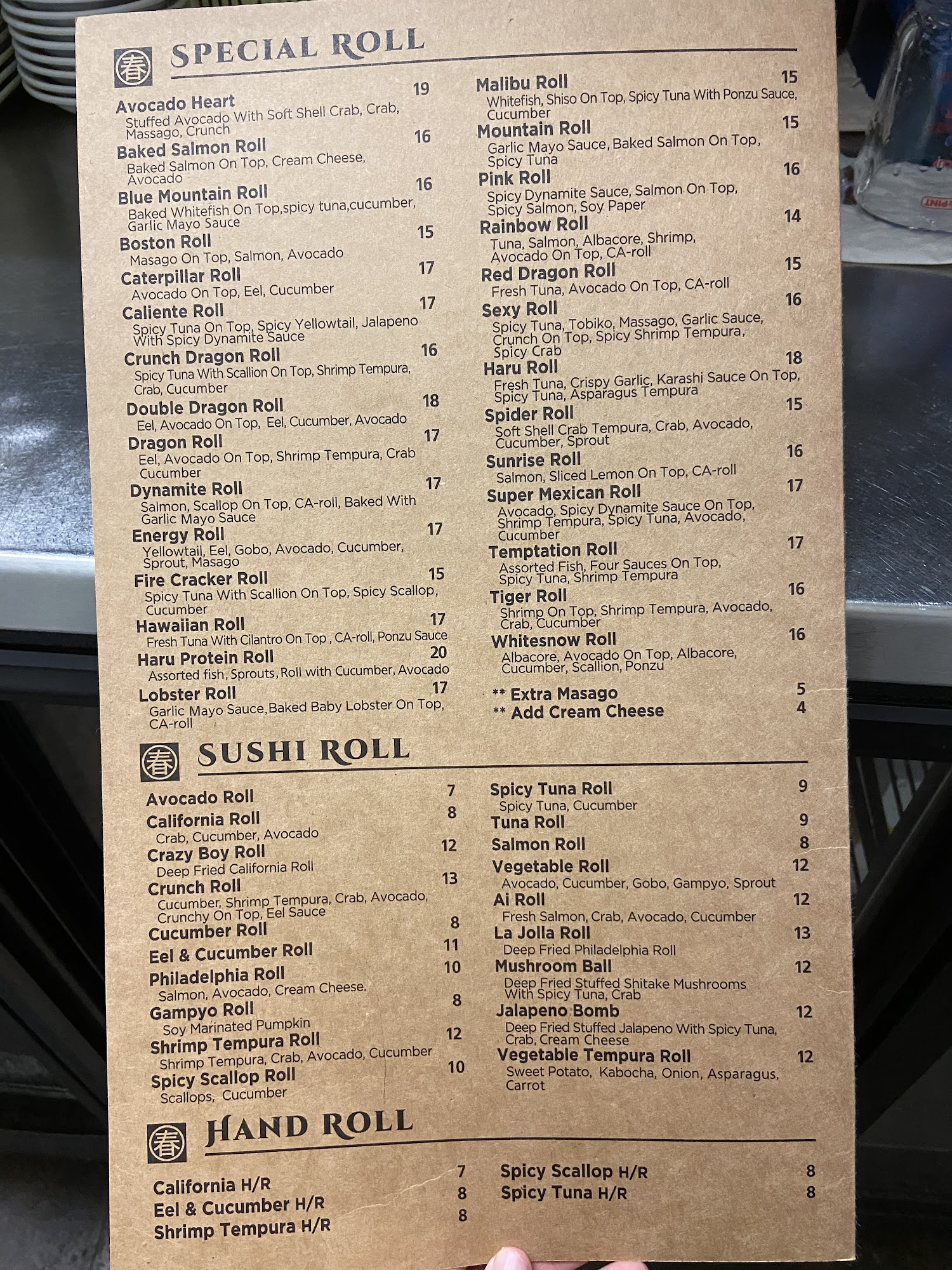 春 SPECIAL ROLL

Avocado Heart 19
Stuffed Avocado With Soft Shell Crab, Crab, Massago, Crunch

Baked Salmon Roll 16
Baked Salmon On Top, Cream Cheese, Avocado

Blue Mountain Roll 16
Baked Whitefish On Top,spicy tuna,cucumber, Garlic Mayo Sauce

Boston Roll 15
Masago On Top, Salmon, Avocado

Caterpillar Roll 17
Avocado On Top, Eel, Cucumber

Caliente Roll 17
Spicy Tuna On Top, Spicy Yellowtail, Jalapeno With Spicy Dynamite Sauce

Crunch Dragon Roll 16
Spicy Tuna With Scallion On Top, Shrimp Tempura, Crab, Cucumber

Double Dragon Roll 18
Eel, Avocado On Top, Eel, Cucumber, Avocado

Dragon Roll 17
Eel, Avocado On Top, Shrimp Tempura, Crab Cucumber

Dynamite Roll 17
Salmon, Scallop On Top, CA-roll, Baked With Garlic Mayo Sauce

Energy Roll 17
Yellowtail, Eel, Gobo, Avocado, Cucumber, Sprout, Masago

Fire Cracker Roll 15
Spicy Tuna With Scallion On Top, Spicy Scallop, Cucumber

Hawaiian Roll 17
Fresh Tuna With Cilantro On Top , CA-roll, Ponzu Sauce

Haru Protein Roll 20
Assorted fish, Sprouts, Roll with Cucumber, Avocado

Lobster Roll 17
Garlic Mayo Sauce,Baked Baby Lobster On Top, CA-roll

Malibu Roll 15
Whitefish, Shiso On Top, Spicy Tuna With Ponzu Sauce, Cucumber

Mountain Roll 15
Garlic Mayo Sauce, Baked Salmon On Top, Spicy Tuna

Pink Roll 16
Spicy Dynamite Sauce, Salmon On Top, Spicy Salmon, Soy Paper

Rainbow Roll 14
Tuna, Salmon, Albacore, Shrimp, Avocado On Top, CA-roll

Red Dragon Roll 15
Fresh Tuna, Avocado On Top, CA-roll

Sexy Roll 16
Spicy Tuna, Tobiko, Massago, Garlic Sauce, Crunch On Top, Spicy Shrimp Tempura, Spicy Crab

Haru Roll 18
Fresh Tuna, Crispy Garlic, Karashi Sauce On Top, Spicy Tuna, Asparagus Tempura

Spider Roll 15
Soft Shell Crab Tempura, Crab, Avocado, Cucumber, Sprout

Sunrise Roll 16
Salmon, Sliced Lemon On Top, CA-roll

Super Mexican Roll 17
Avocado, Spicy Dynamite Sauce On Top, Shrimp Tempura, Spicy Tuna, Avocado, Cucumber

Temptation Roll 17
Assorted Fish, Four Sauces On Top, Spicy Tuna, Shrimp Tempura

Tiger Roll 16
Shrimp On Top, Shrimp Tempura, Avocado, Crab, Cucumber

Whitesnow Roll 16
Albacore, Avocado On Top, Albacore, Cucumber, Scallion, Ponzu

** Extra Masago 5
** Add Cream Cheese 4

春 SUSHI ROLL

Avocado Roll 7

California Roll 8
Crab, Cucumber, Avocado

Crazy Boy Roll 12
Deep Fried California Roll

Crunch Roll 13
Cucumber, Shrimp Tempura, Crab, Avocado, Crunchy On Top, Eel Sauce

Cucumber Roll 8

Eel & Cucumber Roll 11

Philadelphia Roll 10
Salmon, Avocado, Cream Cheese.

Gampyo Roll 8
Soy Marinated Pumpkin

Shrimp Tempura Roll 12
Shrimp Tempura, Crab, Avocado, Cucumber

Spicy Scallop Roll 10
Scallops, Cucumber

Spicy Tuna Roll 9
Spicy Tuna, Cucumber

Tuna Roll 9

Salmon Roll 8

Vegetable Roll 12
Avocado, Cucumber, Gobo, Gampyo, Sprout

Ai Roll 12
Fresh Salmon, Crab, Avocado, Cucumber

La Jolla Roll 13
Deep Fried Philadelphia Roll

Mushroom Ball 12
Deep Fried Stuffed Shitake Mushrooms With Spicy Tuna, Crab

Jalapeno Bomb 12
Deep Fried Stuffed Jalapeno With Spicy Tuna, Crab, Cream Cheese

Vegetable Tempura Roll 12
Sweet Potato, Kabocha, Onion, Asparagus, Carrot

春 HAND ROLL

California H/R 7
Eel & Cucumber H/R 8
Shrimp Tempura H/R 8

Spicy Scallop H/R 8
Spicy Tuna H/R 8